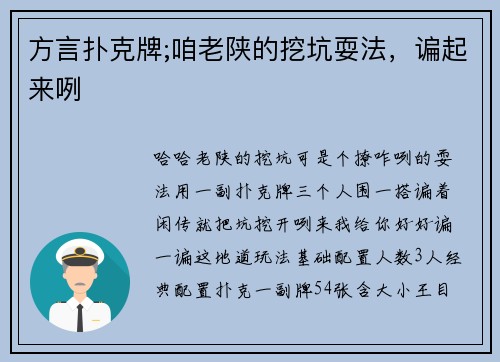 方言扑克牌;咱老陕的挖坑耍法，谝起来咧

哈哈老陕的挖坑可是个撩咋咧的耍法用一副扑克牌三个人围一搭谝着闲传就把坑挖开咧来我给你好好谝一谝这地道玩法基础配置人数3人经典配置扑克一副牌54张含大小王目